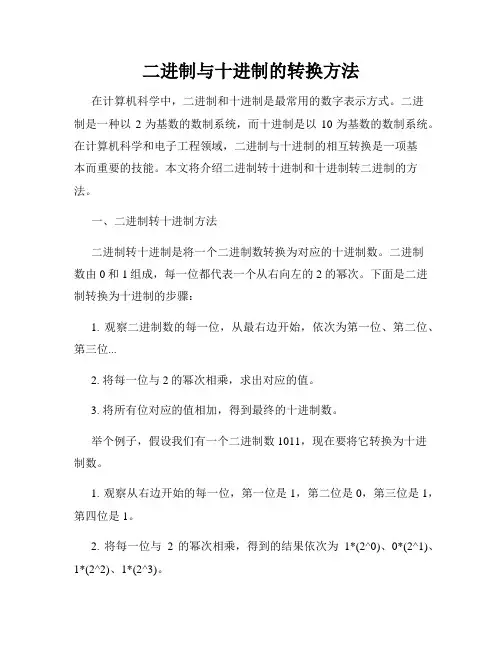 二进制与十进制的转换方法

在计算机科学中，二进制和十进制是最常用的数字表示方式。二进制是一种以 2 为基数的数制系统，而十进制是以 10 为基数的数制系统。在计算机科学和电子工程领域，二进制与十进制的相互转换是一项基本而重要的技能。本文将介绍二进制转十进制和十进制转二进制的方法。

一、二进制转十进制方法

二进制转十进制是将一个二进制数转换为对应的十进制数。二进制数由 0 和 1 组成，每一位都代表一个从右向左的 2 的幂次。下面是二进制转换为十进制的步骤：

1. 观察二进制数的每一位，从最右边开始，依次为第一位、第二位、第三位...

2. 将每一位与 2 的幂次相乘，求出对应的值。

3. 将所有位对应的值相加，得到最终的十进制数。

举个例子，假设我们有一个二进制数 1011，现在要将它转换为十进制数。

1. 观察从右边开始的每一位，第一位是 1，第二位是 0，第三位是 1，第四位是 1。

2. 将每一位与 2 的幂次相乘，得到的结果依次为 1*(2^0)、0*(2^1)、1*(2^2)、1*(2^3)。